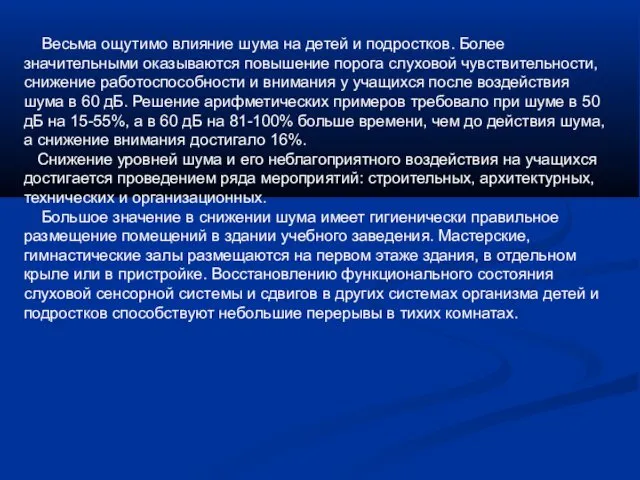 Весьма ощутимо влияние шума на детей и подростков. Более значительными оказываются повышение порога слуховой чувствительности, снижение работоспособности и внимания у учащихся после воздействия шума в 60 дБ. Решение арифметических примеров требовало при шуме в 50 дБ на 15-55%, а в 60 дБ на 81-100% больше времени, чем до действия шума, а снижение внимания достигало 16%.

Снижение уровней шума и его неблагоприятного воздействия на учащихся достигается проведением ряда мероприятий: строительных, архитектурных, технических и организационных.

Большое значение в снижении шума имеет гигиенически правильное размещение помещений в здании учебного заведения. Мастерские, гимнастические залы размещаются на первом этаже здания, в отдельном крыле или в пристройке. Восстановлению функционального состояния слуховой сенсорной системы и сдвигов в других системах организма детей и подростков способствуют небольшие перерывы в тихих комнатах.